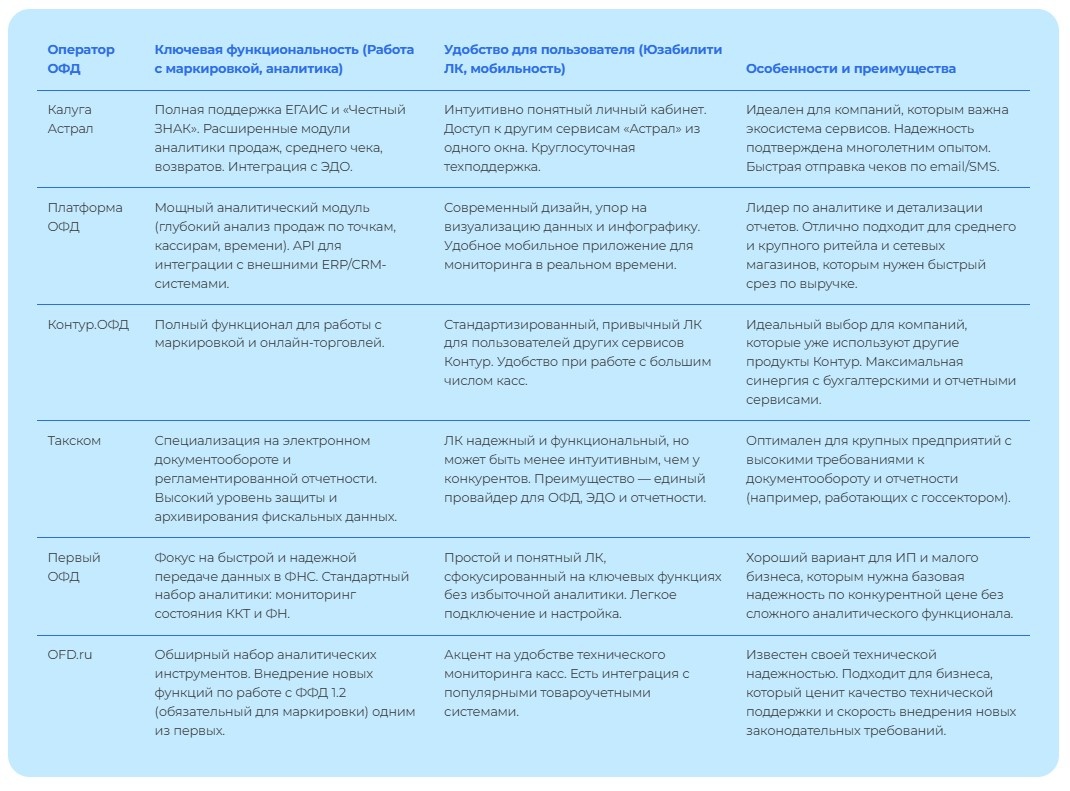 | Оператор ОФД | Ключевая функциональность (Работа с маркировкой, аналитика) | Удобство для пользователя (Юзабилити ЛК, мобильность) | Особенности и преимущества |
|---|---|---|---|
| Калуга Астрал | Полная поддержка ЕГАИС и «Честный ЗНАК». Расширенные модули аналитики продаж, среднего чека, возвратов. Интеграция с ЭДО. | Интуитивно понятный личный кабинет. Доступ к другим сервисам «Астрал» из одного окна. Круглосуточная техподдержка. | Идеален для компаний, которым важна экосистема сервисов. Надежность подтверждена многолетним опытом. Быстрая отправка чеков по email/SMS. |
| Платформа ОФД | Мощный аналитический модуль (глубокий анализ продаж по точкам, кассирам, времени). API для интеграции с внешними ERP/CRM-системами. | Современный дизайн, упор на визуализацию данных и инфографику. Удобное мобильное приложение для мониторинга в реальном времени. | Лидер по аналитике и детализации отчетов. Отлично подходит для среднего и крупного ритейла и сетевых магазинов, которым нужен быстрый срез по выручке. |
| Контур.ОФД | Полный функционал для работы с маркировкой и онлайн-торговлей. | Стандартизированный, привычный ЛК для пользователей других сервисов Контур. Удобство при работе с большим числом касс. | Идеальный выбор для компаний, которые уже используют другие продукты Контур. Максимальная синергия с бухгалтерскими и отчетными сервисами. |
| Такском | Специализация на электронном документообороте и регламентированной отчетности. Высокий уровень защиты и архивирования фискальных данных. | ЛК надежный и функциональный, но может быть менее интуитивным, чем у конкурентов. Преимущество — единый провайдер для ОФД, ЭДО и отчетности. | Оптимален для крупных предприятий с высокими требованиями к документообороту и отчетности (например, работающих с госсектором). |
| Первый ОФД | Фокус на быстрой и надежной передаче данных в ФНС. Стандартный набор аналитики: мониторинг состояния ККТ и ФН. | Простой и понятный ЛК, сфокусированный на ключевых функциях без избыточной аналитики. Легкое подключение и настройка. | Хороший вариант для ИП и малого бизнеса, которым нужна базовая надежность по конкурентной цене без сложного аналитического функционала. |
| OFD.ru | Обширный набор аналитических инструментов. Внедрение новых функций по работе с ФФД 1.2 (обязательный для маркировки) одним из первых. | Акцент на удобстве технического мониторинга касс. Есть интеграция с популярными товароучетными системами. | Известен своей технической надежностью. Подходит для бизнеса, который ценит качество технической поддержки и скорость внедрения новых законодательных требований. |